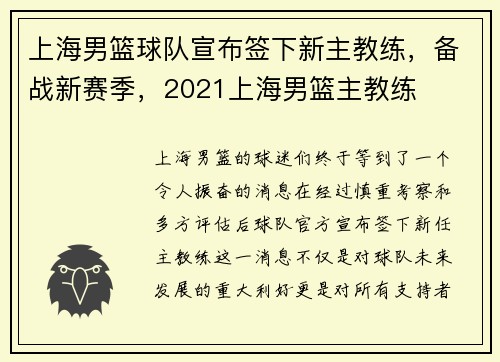 上海男篮球队宣布签下新主教练，备战新赛季，2021上海男篮主教练

上海男篮的球迷们终于等到了一个令人振奋的消息在经过慎重考察和多方评估后球队官方宣布签下新任主教练这一消息不仅是对球队未来发展的重大利好更是对所有支持者